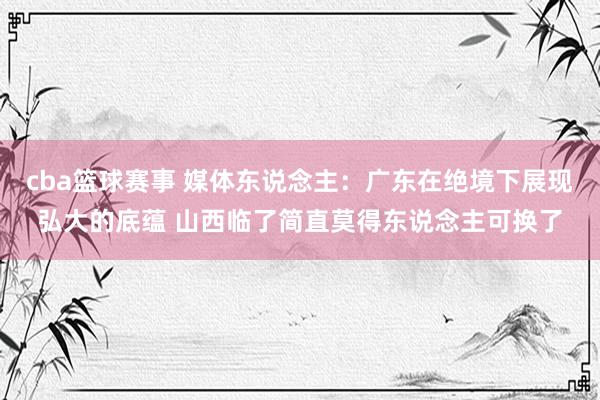 cba篮球赛事 媒体东说念主：广东在绝境下展现弘大的底蕴 山西临了简直莫得东说念主可换了